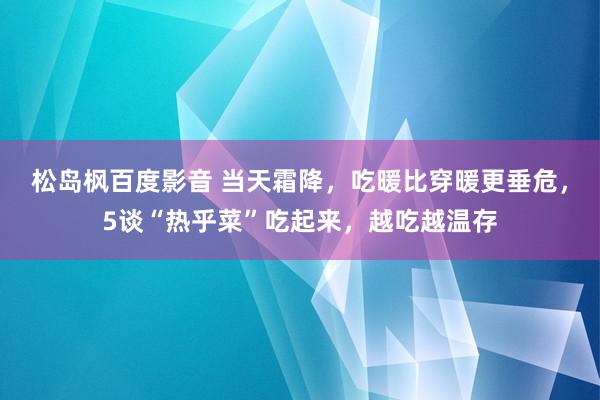 松岛枫百度影音 当天霜降，吃暖比穿暖更垂危，5谈“热乎菜”吃起来，越吃越温存